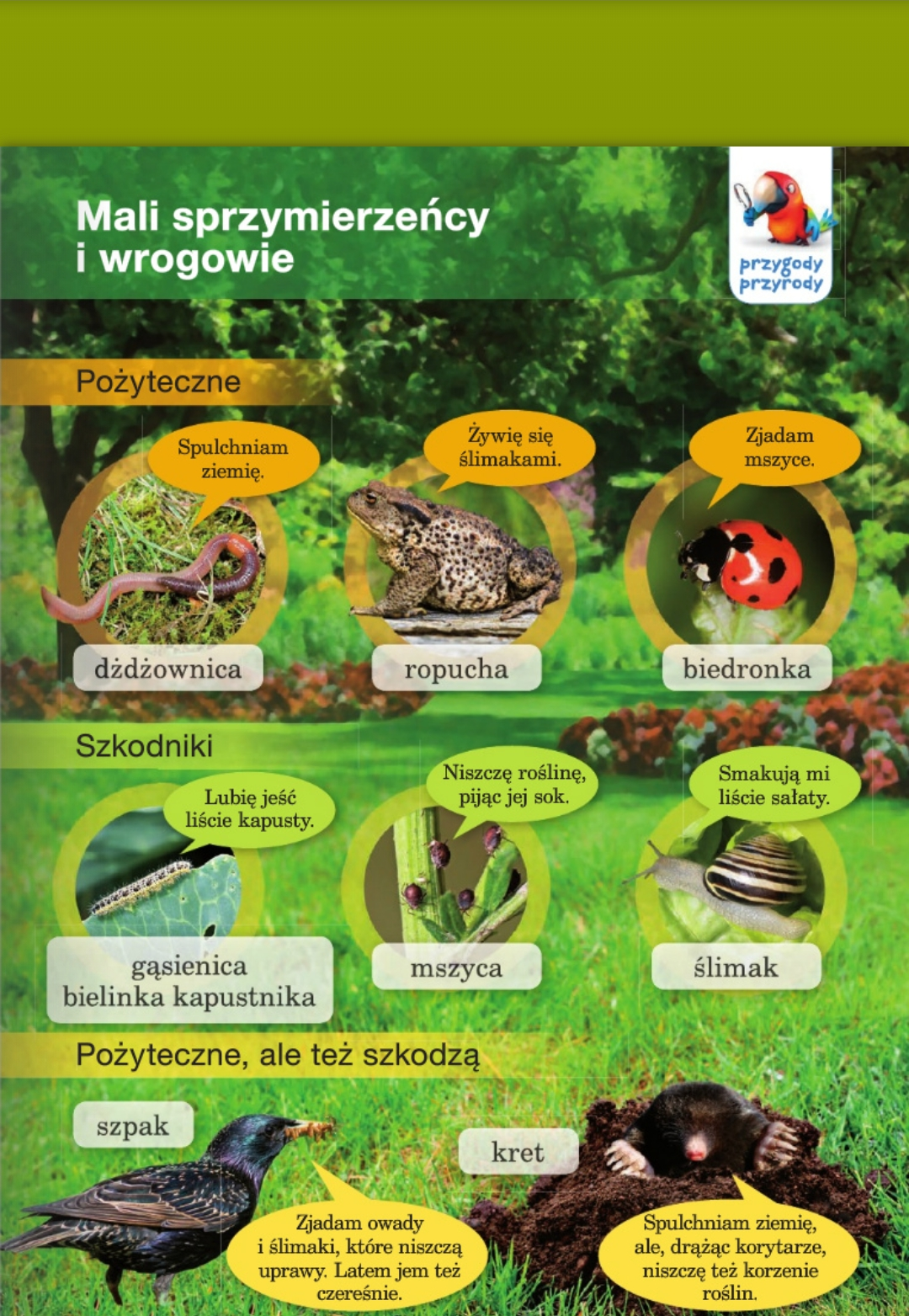 Mali sprzymierzeńcy i wrogowie

przygody przyrody

Pożyteczne

Spulchniam ziemię.

dżdżownica

Żywię się ślimakami.

ropucha

Zjadam mszyce.

biedronka

Szkodniki

Lubię jeść liście kapusty.

gąsienica bielinka kapustnika

Niszczę roślinę, pijąc jej sok.

mszyca

Smakują mi liście sałaty.

ślimak

Pożyteczne, ale też szkodzą

szpak

Zjadam owady i ślimaki, które niszczą uprawy. Latem jem też czereśnie.

kret

Spulchniam ziemię, ale, drążąc korytarze, niszczę też korzenie roślin.